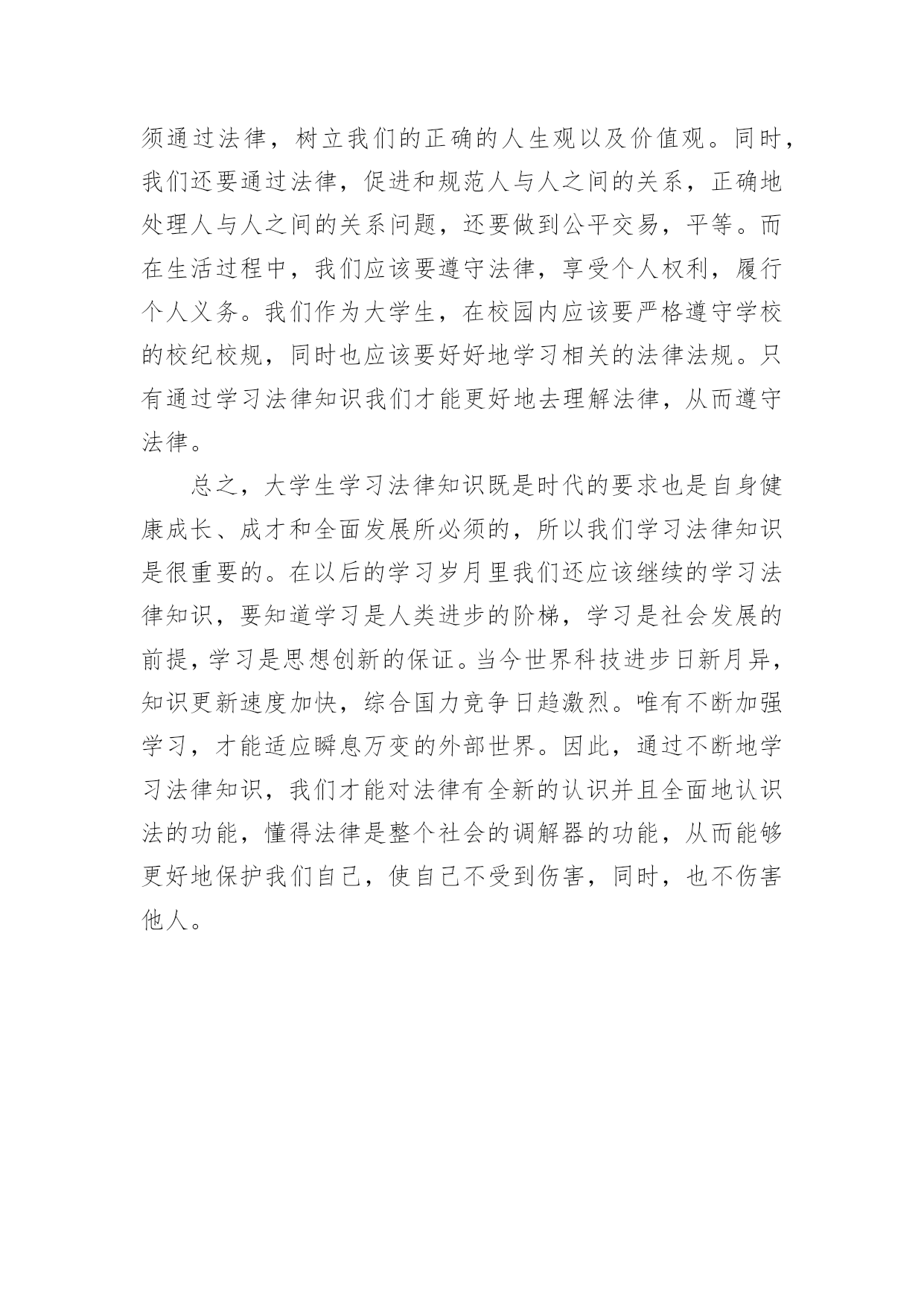 须通过法律，树立我们的正确的人生观以及价值观。同时，我们还要通过法律，促进和规范人与人之间的关系，正确地处理人与人之间的关系问题，还要做到公平交易，平等。而在生活过程中，我们应该要遵守法律，享受个人权利，履行个人义务。我们作为大学生，在校园内应该要严格遵守学校的校纪校规，同时也应该要好好地学习相关的法律法规。只有通过学习法律知识我们才能更好地去理解法律，从而遵守法律。

总之，大学生学习法律知识既是时代的要求也是自身健康成长、成才和全面发展所必须的，所以我们学习法律知识是很重要的。在以后的学习岁月里我们还应该继续的学习法律知识，要知道学习是人类进步的阶梯，学习是社会发展的前提，学习是思想创新的保证。当今世界科技进步日新月异，知识更新速度加快，综合国力竞争日趋激烈。唯有不断加强学习，才能适应瞬息万变的外部世界。因此，通过不断地学习法律知识，我们才能对法律有全新的认识并且全面地认识法的功能，懂得法律是整个社会的调解器的功能，从而能够更好地保护我们自己，使自己不受到伤害，同时，也不伤害他人。